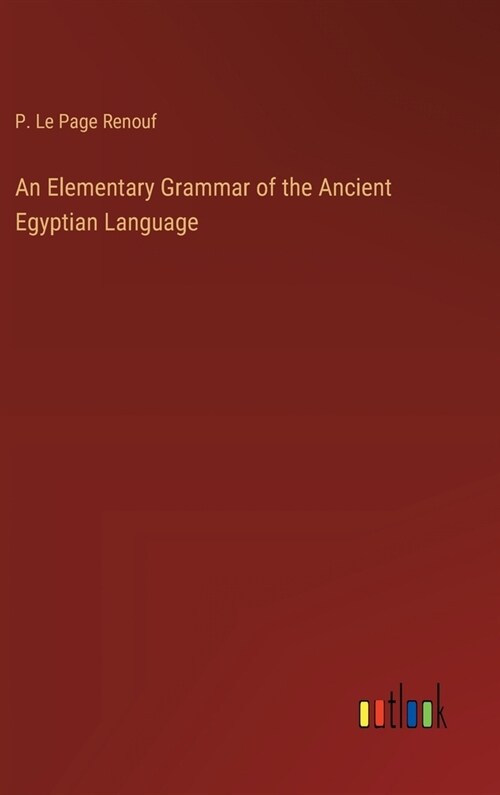 P. Le Page Renouf

An Elementary Grammar of the Ancient Egyptian Language

outlook